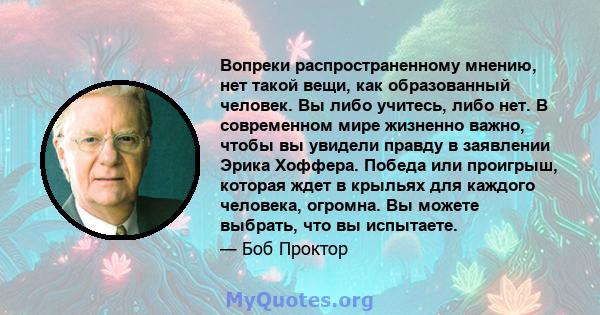 Вопреки распространенному мнению, нет такой вещи, как образованный человек. Вы либо учитесь, либо нет. В современном мире жизненно важно, чтобы вы увидели правду в заявлении Эрика Хоффера. Победа или проигрыш, которая ждет в крыльях для каждого человека, огромна. Вы можете выбрать, что вы испытаете.

— Боб Проктор

MyQuotes.org